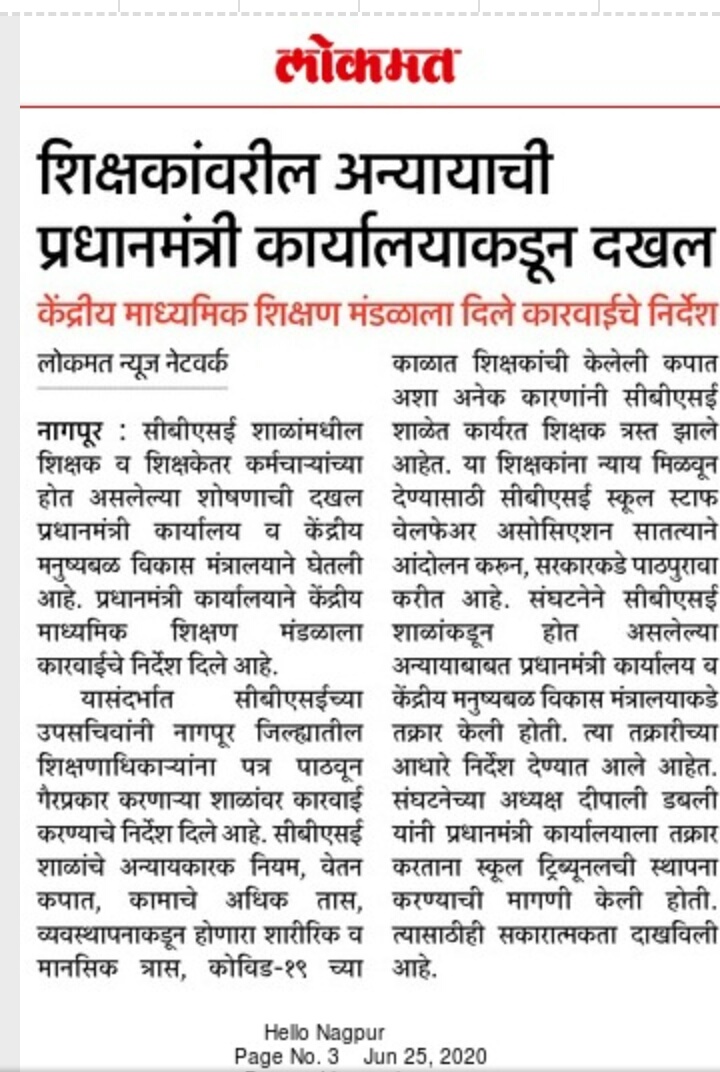 लोकमत

शिक्षकांवरील अन्यायाची प्रधानमंत्री कार्यालयाकडून दखल

केंद्रीय माध्यमिक शिक्षण मंडळाला दिले कारवाईचे निर्देश

लोकमत न्यूज नेटवर्क

नागपूर : सीबीएसई शाळांमधील शिक्षक व शिक्षकेतर कर्मचाऱ्यांच्या होत असलेल्या शोषणाची दखल प्रधानमंत्री कार्यालय व केंद्रीय मनुष्यबळ विकास मंत्रालयाने घेतली आहे. प्रधानमंत्री कार्यालयाने केंद्रीय माध्यमिक शिक्षण मंडळाला कारवाईचे निर्देश दिले आहे.

यासंदर्भात सीबीएसईच्या उपसचिवांनी नागपूर जिल्ह्यातील शिक्षणाधिकाऱ्यांना पत्र पाठवून गैरप्रकार करणाऱ्या शाळांवर कारवाई करण्याचे निर्देश दिले आहे. सीबीएसई शाळांचे अन्यायकारक नियम, वेतन कपात, कामाचे अधिक तास, व्यवस्थापनाकडून होणारा शारीरिक व मानसिक त्रास, कोविड-१९ च्या काळात शिक्षकांची केलेली कपात अशा अनेक कारणांनी सीबीएसई शाळेत कार्यरत शिक्षक त्रस्त झाले आहेत. या शिक्षकांना न्याय मिळवून देण्यासाठी सीबीएसई स्कूल स्टाफ वेलफेअर असोसिएशन सातत्याने आंदोलन करून, सरकारकडे पाठपुरावा करीत आहे. संघटनेने सीबीएसई शाळांकडून होत असलेल्या अन्यायाबाबत प्रधानमंत्री कार्यालय व केंद्रीय मनुष्यबळ विकास मंत्रालयाकडे तक्रार केली होती. त्या तक्रारीच्या आधारे निर्देश देण्यात आले आहेत. संघटनेच्या अध्यक्ष दीपाली डबली यांनी प्रधानमंत्री कार्यालयाला तक्रार करताना स्कूल ट्रिब्यूनलची स्थापना करण्याची मागणी केली होती. त्यासाठीही सकारात्मकता दाखविली आहे.

Hello Nagpur
Page No. 3 Jun 25, 2020